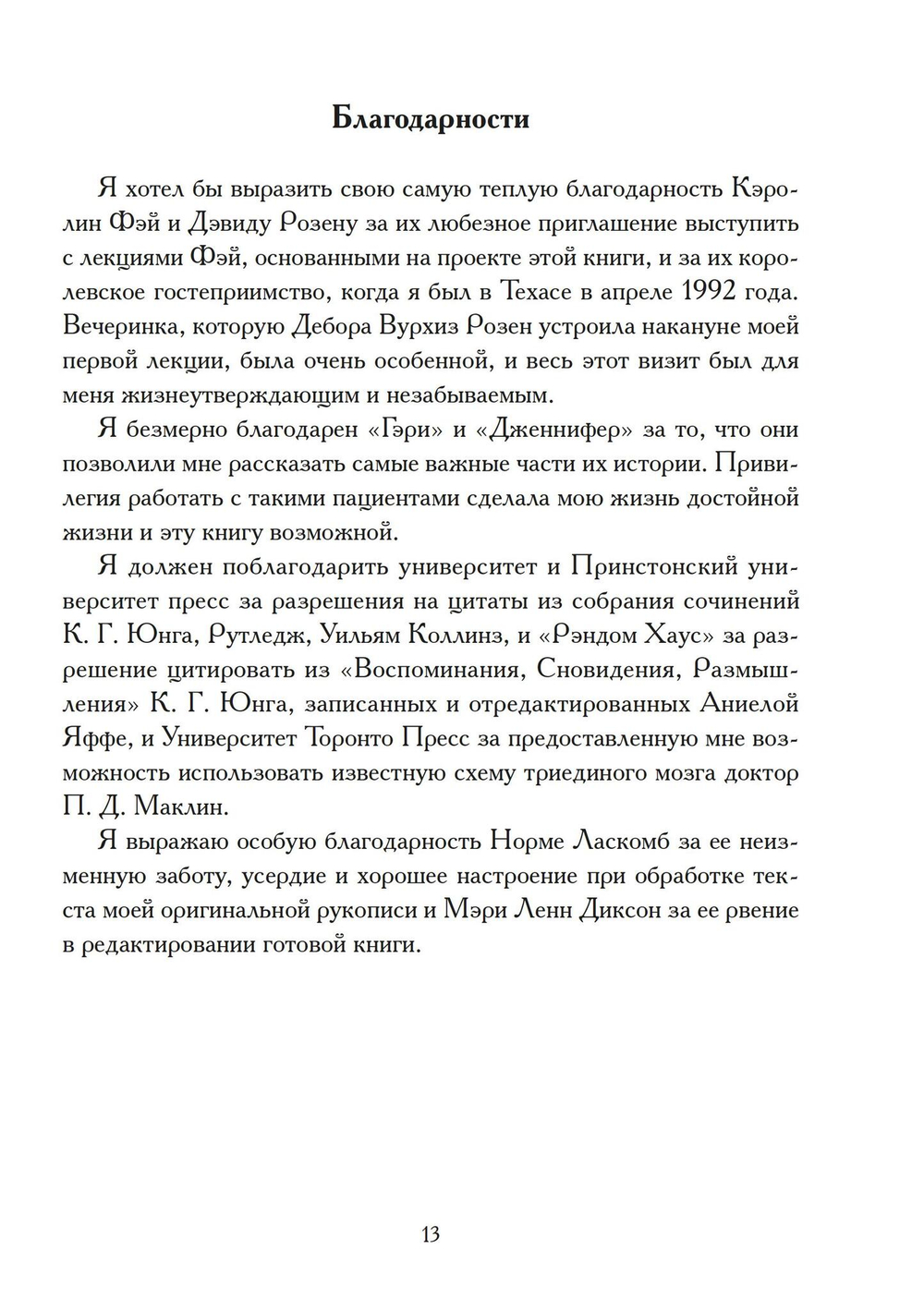 Благодарности

Я хотел бы выразить свою самую теплую благодарность Кэролин Фэй и Дэвиду Розену за их любезное приглашение выступить с лекциями Фэй, основанными на проекте этой книги, и за их королевское гостеприимство, когда я был в Техасе в апреле 1992 года. Вечеринка, которую Дебора Вурхиз Розен устроила накануне моей первой лекции, была очень особенной, и весь этот визит был для меня жизнеутверждающим и незабываемым.

Я безмерно благодарен «Гэри» и «Дженнифер» за то, что они позволили мне рассказать самые важные части их истории. Привилегия работать с такими пациентами сделала мою жизнь достойной жизни и эту книгу возможной.

Я должен поблагодарить университет и Принстонский университет пресс за разрешения на цитаты из собрания сочинений К. Г. Юнга, Рутледж, Уильям Коллинз, и «Рэндом Хаус» за разрешение цитировать из «Воспоминания, Сновидения, Размышления» К. Г. Юнга, записанных и отредактированных Аниелой Яффе, и Университет Торонто Пресс за предоставленную мне возможность использовать известную схему триединого мозга доктор П. Д. Маклин.

Я выражаю особую благодарность Норме Ласкомб за ее неизменную заботу, усердие и хорошее настроение при обработке текста моей оригинальной рукописи и Мэри Ленн Диксон за ее рвение в редактировании готовой книги.

13